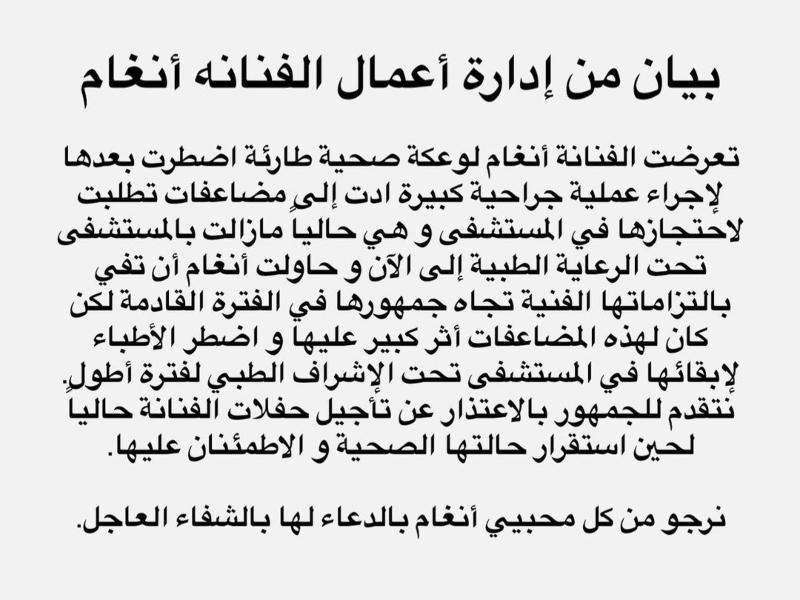 بيان من إدارة أعمال الفنانه أنغام

تعرضت الفنانة أنغام لوعكة صحية طارئة اضطرت بعدها لإجراء عملية جراحية كبيرة ادت إلىٍ مضاعفات تطلبت لاحتجازها في المستشفى و هي حالياً مازالت بالمستشفى تحت الرعاية الطبية إلى الآن و حاولت أنغام أن تفي بالتزاماتها الفنية تجاه جمهورها في الفترة القادمة لكن كان لهذه المضاعفات أثر كبير عليها و اضطر الأطباء لإبقائها في المستشفى تحت الإشراف الطبي لفترة أطولٍ. نتقدم للجمهور بالاعتذار عن تأجيل حفلات الفنانة حالياً لحين استقرار حالتها الصحية و الاطمئنان عليها.

نرجو من كل محبيي أنغام بالدعاء لها بالشفاء العاجل.